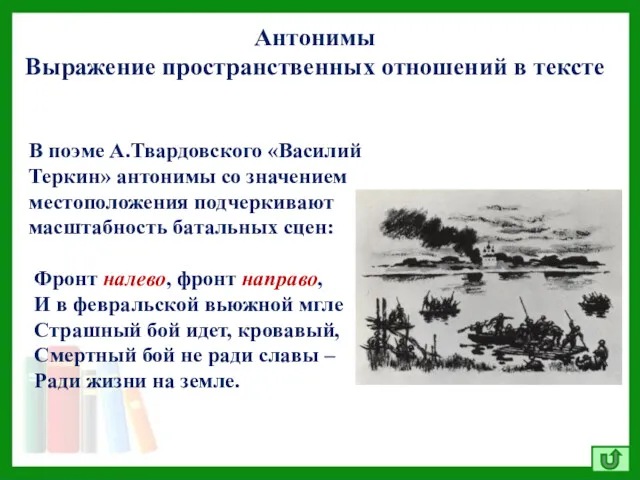 Антонимы
Выражение пространственных отношений в тексте

В поэме А.Твардовского «Василий Теркин» антонимы со значением местоположения подчеркивают масштабность батальных сцен:

Фронт налево, фронт направо,
И в февральской вьюжной мгле
Страшный бой идет, кровавый,
Смертный бой не ради славы –
Ради жизни на земле.